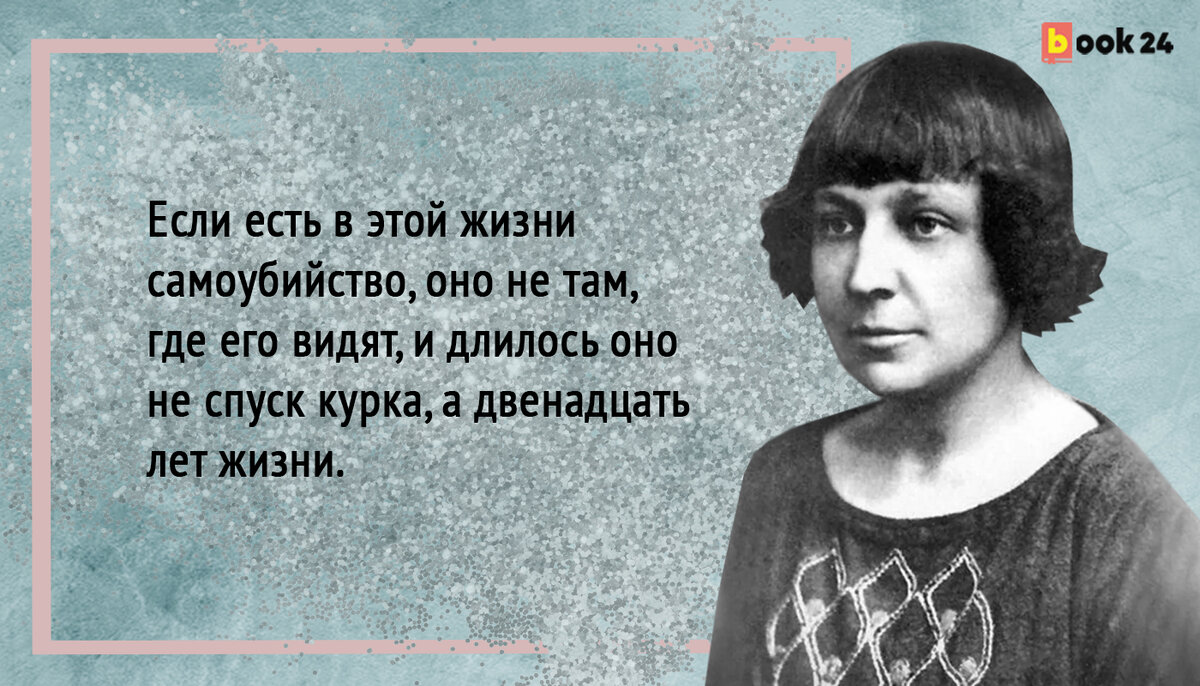 book 24

Если есть в этой жизни самоубийство, оно не там, где его видят, и длилось оно не спуск курка, а двенадцать лет жизни.